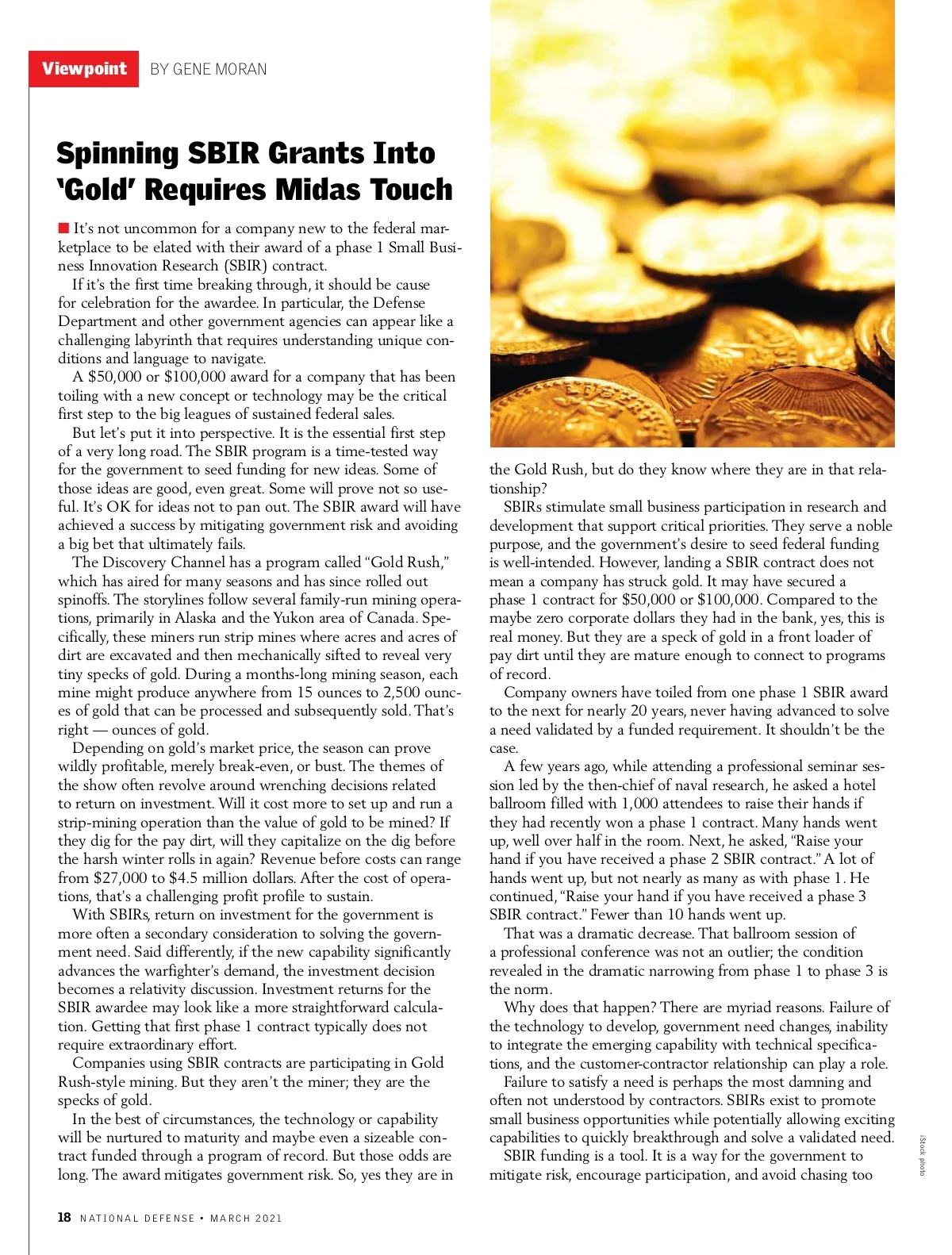 Viewpoint BY GENE MORAN

Spinning SBIR Grants Into 'Gold' Requires Midas Touch

It's not uncommon for a company new to the federal marketplace to be elated with their award of a phase 1 Small Business Innovation Research (SBIR) contract.

If it's the first time breaking through, it should be cause for celebration for the awardee. In particular, the Defense Department and other government agencies can appear like a challenging labyrinth that requires understanding unique conditions and language to navigate.

A $50,000 or $100,000 award for a company that has been toiling with a new concept or technology may be the critical first step to the big leagues of sustained federal sales.

But let's put it into perspective. It is the essential first step of a very long road. The SBIR program is a time-tested way for the government to seed funding for new ideas. Some of those ideas are good, even great. Some will prove not so useful. It's OK for ideas not to pan out. The SBIR award will have achieved a success by mitigating government risk and avoiding a big bet that ultimately fails.

The Discovery Channel has a program called "Gold Rush," which has aired for many seasons and has since rolled out spinoffs. The storylines follow several family-run mining operations, primarily in Alaska and the Yukon area of Canada. Specifically, these miners run strip mines where acres and acres of dirt are excavated and then mechanically sifted to reveal very tiny specks of gold. During a months-long mining season, each mine might produce anywhere from 15 ounces to 2,500 ounces of gold that can be processed and subsequently sold. That's right — ounces of gold.

Depending on gold's market price, the season can prove wildly profitable, merely break-even, or bust. The themes of the show often revolve around wrenching decisions related to return on investment. Will it cost more to set up and run a strip-mining operation than the value of gold to be mined? If they dig for the pay dirt, will they capitalize on the dig before the harsh winter rolls in again? Revenue before costs can range from $27,000 to $4.5 million dollars. After the cost of operations, that's a challenging profit profile to sustain.

With SBIRs, return on investment for the government is more often a secondary consideration to solving the government need. Said differently, if the new capability significantly advances the warfighter's demand, the investment decision becomes a relativity discussion. Investment returns for the SBIR awardee may look like a more straightforward calculation. Getting that first phase 1 contract typically does not require extraordinary effort.

Companies using SBIR contracts are participating in Gold Rush-style mining. But they aren't the miner; they are the specks of gold.

In the best of circumstances, the technology or capability will be nurtured to maturity and maybe even a sizeable contract funded through a program of record. But those odds are long. The award mitigates government risk. So, yes they are in the Gold Rush, but do they know where they are in that relationship?

SBIRs stimulate small business participation in research and development that support critical priorities. They serve a noble purpose, and the government's desire to seed federal funding is well-intended. However, landing a SBIR contract does not mean a company has struck gold. It may have secured a phase 1 contract for $50,000 or $100,000. Compared to the maybe zero corporate dollars they had in the bank, yes, this is real money. But they are a speck of gold in a front loader of pay dirt until they are mature enough to connect to programs of record.

Company owners have toiled from one phase 1 SBIR award to the next for nearly 20 years, never having advanced to solve a need validated by a funded requirement. It shouldn't be the case.

A few years ago, while attending a professional seminar session led by the then-chief of naval research, he asked a hotel ballroom filled with 1,000 attendees to raise their hands if they had recently won a phase 1 contract. Many hands went up, well over half in the room. Next, he asked, "Raise your hand if you have received a phase 2 SBIR contract." A lot of hands went up, but not nearly as many as with phase 1. He continued, "Raise your hand if you have received a phase 3 SBIR contract." Fewer than 10 hands went up.

That was a dramatic decrease. That ballroom session of a professional conference was not an outlier; the condition revealed in the dramatic narrowing from phase 1 to phase 3 is the norm.

Why does that happen? There are myriad reasons. Failure of the technology to develop, government need changes, inability to integrate the emerging capability with technical specifications, and the customer-contractor relationship can play a role.

Failure to satisfy a need is perhaps the most damning and often not understood by contractors. SBIRs exist to promote small business opportunities while potentially allowing exciting capabilities to quickly breakthrough and solve a validated need.

SBIR funding is a tool. It is a way for the government to mitigate risk, encourage participation, and avoid chasing too

iStock photo

18 NATIONAL DEFENSE • MARCH 2021